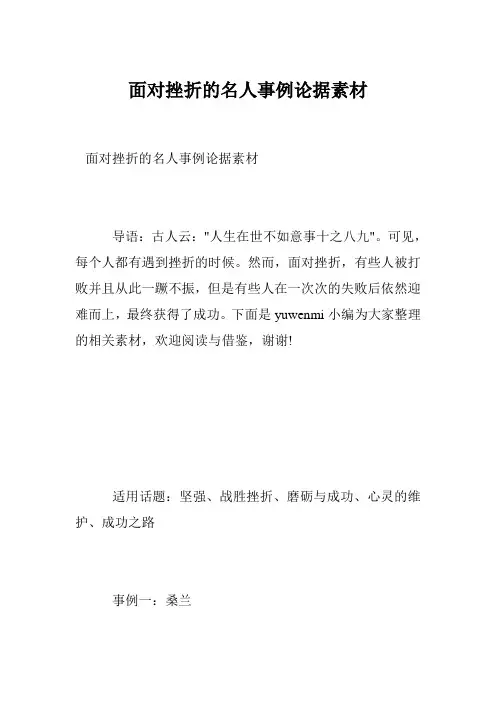 面对挫折的名人事例论据素材

面对挫折的名人事例论据素材

导语：古人云："人生在世不如意事十之八九"。可见，每个人都有遇到挫折的时候。然而，面对挫折，有些人被打败并且从此一蹶不振，但是有些人在一次次的失败后依然迎难而上，最终获得了成功。下面是 yuwenmi 小编为大家整理的相关素材，欢迎阅读与借鉴，谢谢!

适用话题：坚强、战胜挫折、磨砺与成功、心灵的维护、成功之路

事例一：桑兰